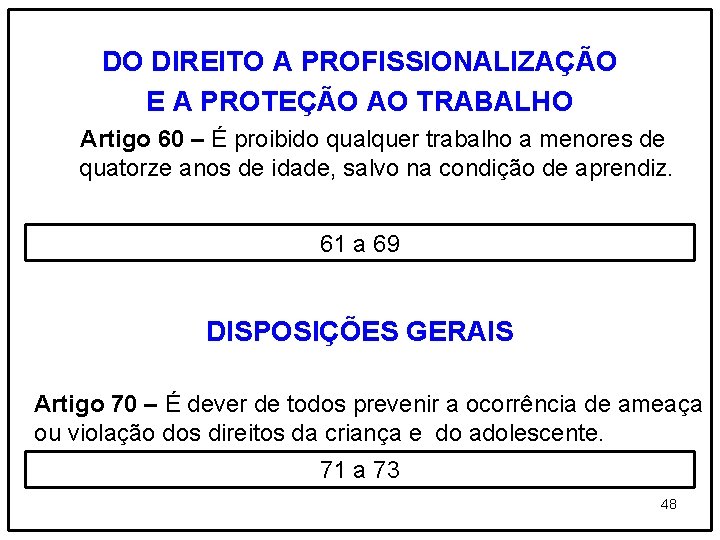 DO DIREITO A PROFISSIONALIZAÇÃO
E A PROTEÇÃO AO TRABALHO

Artigo 60 – É proibido qualquer trabalho a menores de quatorze anos de idade, salvo na condição de aprendiz.

61 a 69

DISPOSIÇÕES GERAIS

Artigo 70 – É dever de todos prevenir a ocorrência de ameaça ou violação dos direitos da criança e do adolescente.

71 a 73

48